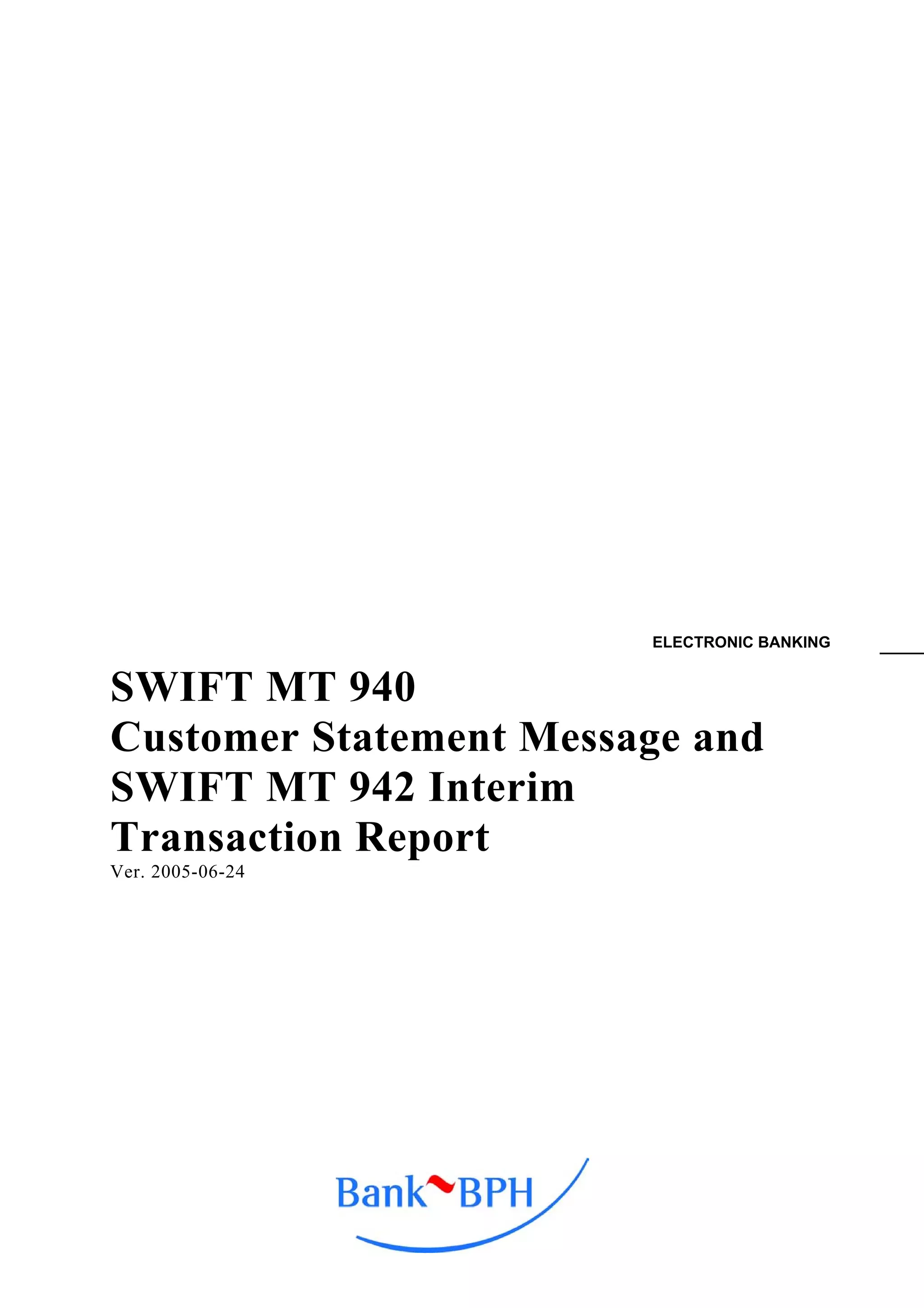 ELECTRONIC BANKING

SWIFT MT 940
Customer Statement Message and SWIFT MT 942 Interim Transaction Report

Ver. 2005-06-24

Bank BPH